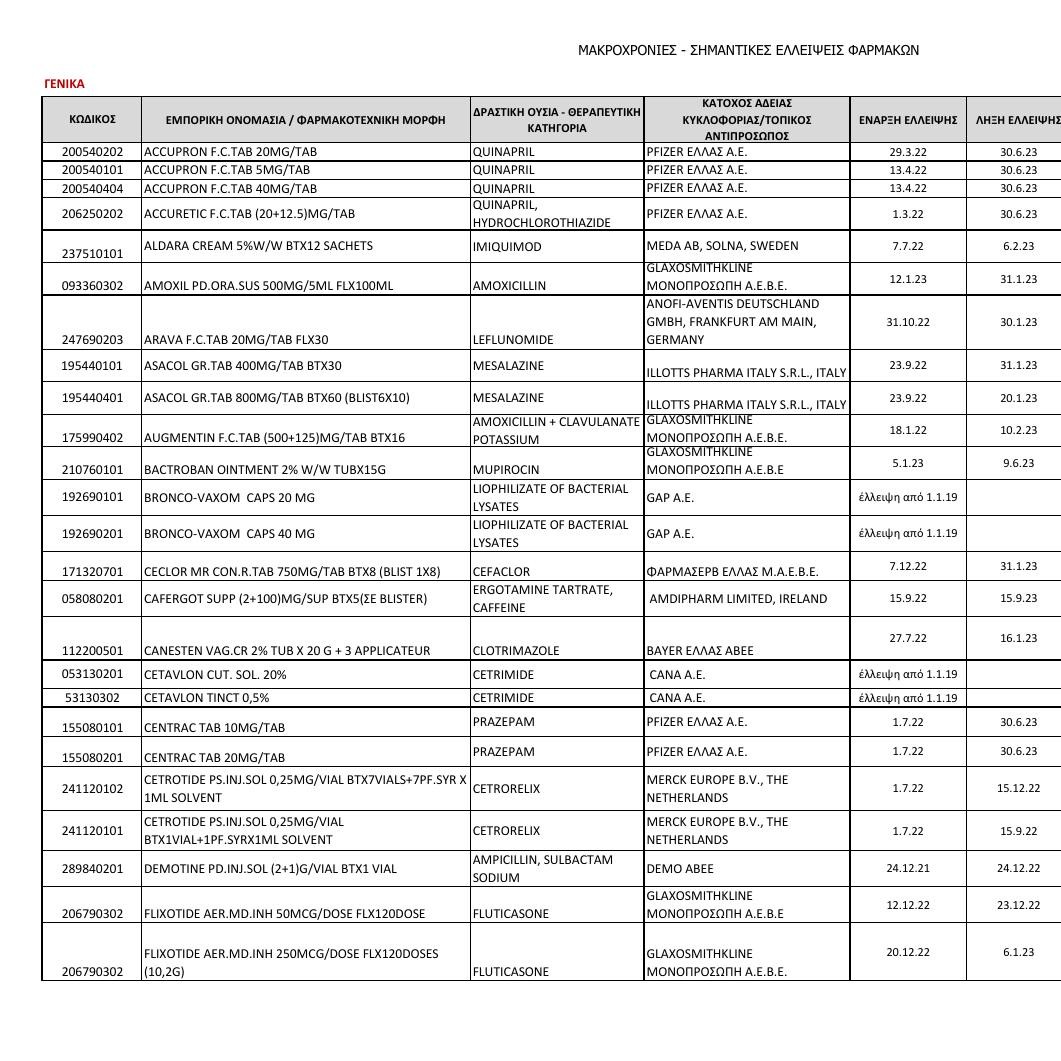 ΜΑΚΡΟΧΡΟΝΙΕΣ - ΣΗΜΑΝΤΙΚΕΣ ΕΛΛΕΙΨΕΙΣ ΦΑΡΜΑΚΩΝ

ΓΕΝΙΚΑ

| ΚΩΔΙΚΟΣ | ΕΜΠΟΡΙΚΗ ΟΝΟΜΑΣΙΑ / ΦΑΡΜΑΚΟΤΕΧΝΙΚΗ ΜΟΡΦΗ | ΔΡΑΣΤΙΚΗ ΟΥΣΙΑ - ΘΕΡΑΠΕΥΤΙΚΗ ΚΑΤΗΓΟΡΙΑ | ΚΑΤΟΧΟΣ ΑΔΕΙΑΣ ΚΥΚΛΟΦΟΡΙΑΣ/ΤΟΠΙΚΟΣ ΑΝΤΙΠΡΟΣΩΠΟΣ | ΕΝΑΡΞΗ ΕΛΛΕΙΨΗΣ | ΛΗΞΗ ΕΛΛΕΙΨΗΣ |
|---|---|---|---|---|---|
| 200540202 | ACCUPRON F.C.TAB 20MG/TAB | QUINAPRIL | PFIZER ΕΛΛΑΣ Α.Ε. | 29.3.22 | 30.6.23 |
| 200540101 | ACCUPRON F.C.TAB 5MG/TAB | QUINAPRIL | PFIZER ΕΛΛΑΣ Α.Ε. | 13.4.22 | 30.6.23 |
| 200540404 | ACCUPRON F.C.TAB 40MG/TAB | QUINAPRIL | PFIZER ΕΛΛΑΣ Α.Ε. | 13.4.22 | 30.6.23 |
| 206250202 | ACCURETIC F.C.TAB (20+12.5)MG/TAB | QUINAPRIL, HYDROCHLOROTHIAZIDE | PFIZER ΕΛΛΑΣ Α.Ε. | 1.3.22 | 30.6.23 |
| 237510101 | ALDARA CREAM 5%W/W BTX12 SACHETS | IMIQUIMOD | MEDA AB, SOLNA, SWEDEN | 7.7.22 | 6.2.23 |
| 093360302 | AMOXIL PD.ORA.SUS 500MG/5ML FLX100ML | AMOXICILLIN | GLAXOSMITHKLINE ΜΟΝΟΠΡΟΣΩΠΗ Α.Ε.Β.Ε. | 12.1.23 | 31.1.23 |
| 247690203 | ARAVA F.C.TAB 20MG/TAB FLX30 | LEFLUNOMIDE | ANOFI-AVENTIS DEUTSCHLAND GMBH, FRANKFURT AM MAIN, GERMANY | 31.10.22 | 30.1.23 |
| 195440101 | ASACOL GR.TAB 400MG/TAB BTX30 | MESALAZINE | ILLOTTS PHARMA ITALY S.R.L., ITALY | 23.9.22 | 31.1.23 |
| 195440401 | ASACOL GR.TAB 800MG/TAB BTX60 (BLIST6X10) | MESALAZINE | ILLOTTS PHARMA ITALY S.R.L., ITALY | 23.9.22 | 20.1.23 |
| 175990402 | AUGMENTIN F.C.TAB (500+125)MG/TAB BTX16 | AMOXICILLIN + CLAVULANATE POTASSIUM | GLAXOSMITHKLINE ΜΟΝΟΠΡΟΣΩΠΗ Α.Ε.Β.Ε. | 18.1.22 | 10.2.23 |
| 210760101 | BACTROBAN OINTMENT 2% W/W TUBX15G | MUPIROCIN | GLAXOSMITHKLINE ΜΟΝΟΠΡΟΣΩΠΗ Α.Ε.Β.Ε | 5.1.23 | 9.6.23 |
| 192690101 | BRONCO-VAXOM CAPS 20 MG | LIOPHILIZATE OF BACTERIAL LYSATES | GAP A.E. | έλλειψη από 1.1.19 | |
| 192690201 | BRONCO-VAXOM CAPS 40 MG | LIOPHILIZATE OF BACTERIAL LYSATES | GAP A.E. | έλλειψη από 1.1.19 | |
| 171320701 | CECLOR MR CON.R.TAB 750MG/TAB BTX8 (BLIST 1X8) | CEFACLOR | ΦΑΡΜΑΣΕΡΒ ΕΛΛΑΣ Μ.Α.Ε.Β.Ε. | 7.12.22 | 31.1.23 |
| 058080201 | CAFERGOT SUPP (2+100)MG/SUP BTX5(ΣΕ BLISTER) | ERGOTAMINE TARTRATE, CAFFEINE | AMDIPHARM LIMITED, IRELAND | 15.9.22 | 15.9.23 |
| 112200501 | CANESTEN VAG.CR 2% TUB X 20 G + 3 APPLICATEUR | CLOTRIMAZOLE | BAYER ΕΛΛΑΣ ΑΒΕΕ | 27.7.22 | 16.1.23 |
| 053130201 | CETAVLON CUT. SOL. 20% | CETRIMIDE | CANA A.E. | έλλειψη από 1.1.19 | |
| 53130302 | CETAVLON TINCT 0,5% | CETRIMIDE | CANA A.E. | έλλειψη από 1.1.19 | |
| 155080101 | CENTRAC TAB 10MG/TAB | PRAZEPAM | PFIZER ΕΛΛΑΣ Α.Ε. | 1.7.22 | 30.6.23 |
| 155080201 | CENTRAC TAB 20MG/TAB | PRAZEPAM | PFIZER ΕΛΛΑΣ Α.Ε. | 1.7.22 | 30.6.23 |
| 241120102 | CETROTIDE PS.INJ.SOL 0,25MG/VIAL BTX7VIALS+7PF.SYR X 1ML SOLVENT | CETRORELIX | MERCK EUROPE B.V., THE NETHERLANDS | 1.7.22 | 15.12.22 |
| 241120101 | CETROTIDE PS.INJ.SOL 0,25MG/VIAL BTX1VIAL+1PF.SYRX1ML SOLVENT | CETRORELIX | MERCK EUROPE B.V., THE NETHERLANDS | 1.7.22 | 15.9.22 |
| 289840201 | DEMOTINE PD.INJ.SOL (2+1)G/VIAL BTX1 VIAL | AMPICILLIN, SULBACTAM SODIUM | DEMO ABEE | 24.12.21 | 24.12.22 |
| 206790302 | FLIXOTIDE AER.MD.INH 50MCG/DOSE FLX120DOSE | FLUTICASONE | GLAXOSMITHKLINE ΜΟΝΟΠΡΟΣΩΠΗ Α.Ε.Β.Ε | 12.12.22 | 23.12.22 |
| 206790302 | FLIXOTIDE AER.MD.INH 250MCG/DOSE FLX120DOSES (10,2G) | FLUTICASONE | GLAXOSMITHKLINE ΜΟΝΟΠΡΟΣΩΠΗ Α.Ε.Β.Ε. | 20.12.22 | 6.1.23 |